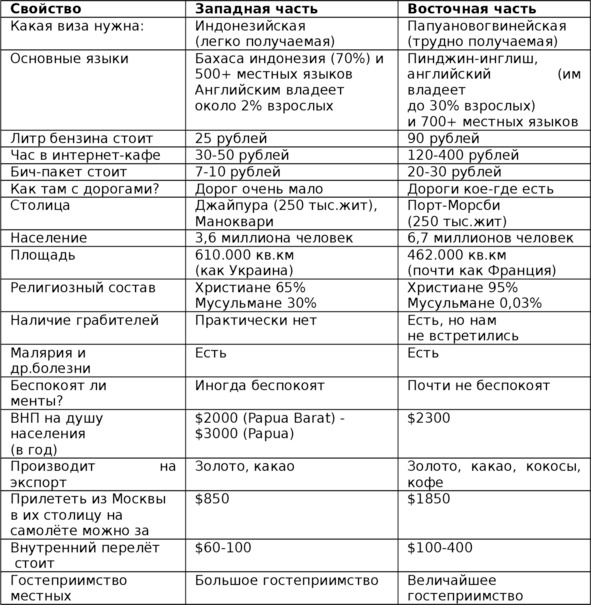 | Свойство | Западная часть | Восточная часть |
|---|---|---|
| Какая виза нужна: | Индонезийская (легко получаемая) | Папуановогвинейская (трудно получаемая) |
| Основные языки | Бахаса индонезия (70%) и 500+ местных языков Английским владеет около 2% взрослых | Пинджин-инглиш, английский (им владеет до 30% взрослых) и 700+ местных языков |
| Литр бензина стоит | 25 рублей | 90 рублей |
| Час в интернет-кафе | 30-50 рублей | 120-400 рублей |
| Бич-пакет стоит | 7-10 рублей | 20-30 рублей |
| Как там с дорогами? | Дорог очень мало | Дороги кое-где есть |
| Столица | Джайпура (250 тыс.жит), Маноквари | Порт-Морсби (250 тыс.жит) |
| Население | 3,6 миллиона человек | 6,7 миллионов человек |
| Площадь | 610.000 кв.км (как Украина) | 462.000 кв.км (почти как Франция) |
| Религиозный состав | Христиане 65% Мусульмане 30% | Христиане 95% Мусульмане 0,03% |
| Наличие грабителей | Практически нет | Есть, но нам не встретились |
| Малярия и др.болезни | Есть | Есть |
| Беспокоят ли менты? | Иногда беспокоят | Почти не беспокоят |
| ВНП на душу населения (в год) | \$2000 (Papua Barat) - \$3000 (Papua) | \$2300 |
| Производит на экспорт | Золото, какао | Золото, какао, кокосы, кофе |
| Прилететь из Москвы в их столицу на самолёте можно за | \$850 | \$1850 |
| Внутренний перелёт стоит | \$60-100 | \$100-400 |
| Гостеприимство местных | Большое гостеприимство | Величайшее гостеприимство |